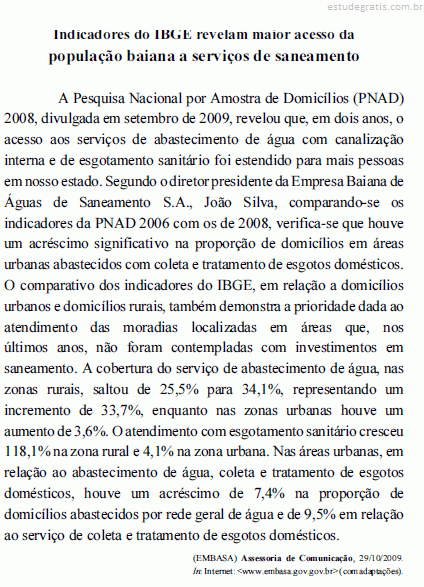 estudegratis.com.br

Indicadores do IBGE revelam maior acesso da população baiana a serviços de saneamento

A Pesquisa Nacional por Amostra de Domicílios (PNAD) 2008, divulgada em setembro de 2009, revelou que, em dois anos, o acesso aos serviços de abastecimento de água com canalização interna e de esgotamento sanitário foi estendido para mais pessoas em nosso estado. Segundo o diretor presidente da Empresa Baiana de Águas de Saneamento S.A., João Silva, comparando-se os indicadores da PNAD 2006 com os de 2008, verifica-se que houve um acréscimo significativo na proporção de domicílios em áreas urbanas abastecidos com coleta e tratamento de esgotos domésticos. O comparativo dos indicadores do IBGE, em relação a domicílios urbanos e domicílios rurais, também demonstra a prioridade dada ao atendimento das moradias localizadas em áreas que, nos últimos anos, não foram contempladas com investimentos em saneamento. A cobertura do serviço de abastecimento de água, nas zonas rurais, saltou de 25,5% para 34,1%, representando um incremento de 33,7%, enquanto nas zonas urbanas houve um aumento de 3,6%. O atendimento com esgotamento sanitário cresceu 118,1% na zona rural e 4,1% na zona urbana. Nas áreas urbanas, em relação ao abastecimento de água, coleta e tratamento de esgotos domésticos, houve um acréscimo de 7,4% na proporção de domicílios abastecidos por rede geral de água e de 9,5% em relação ao serviço de coleta e tratamento de esgotos domésticos.

(EMBASA) Assessoria de Comunicação, 29/10/2009. In: Internet: <www.embasa.gov.gov.br> (com adaptações).